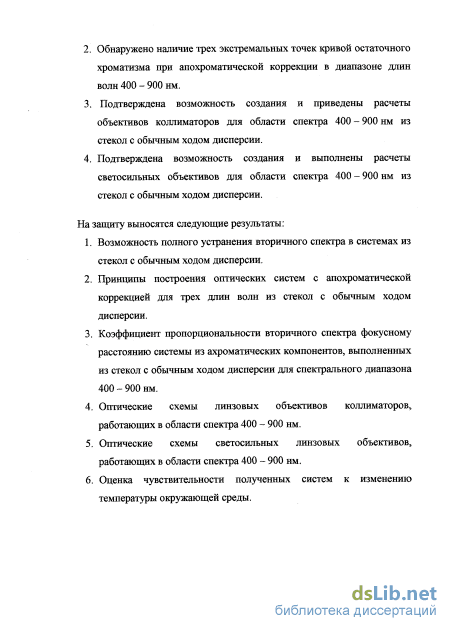 2. Обнаружено наличие трех экстремальных точек кривой остаточного хроматизма при апохроматической коррекции в диапазоне длин волн 400 – 900 нм.

3. Подтверждена возможность создания и приведены расчеты объективов коллиматоров для области спектра 400 – 900 нм из стекол с обычным ходом дисперсии.

4. Подтверждена возможность создания и выполнены расчеты светосильных объективов для области спектра 400 – 900 нм из стекол с обычным ходом дисперсии.

На защиту выносятся следующие результаты:

1. Возможность полного устранения вторичного спектра в системах из стекол с обычным ходом дисперсии.

2. Принципы построения оптических систем с апохроматической коррекцией для трех длин волн из стекол с обычным ходом дисперсии.

3. Коэффициент пропорциональности вторичного спектра фокусному расстоянию системы из ахроматических компонентов, выполненных из стекол с обычным ходом дисперсии для спектрального диапазона 400 – 900 нм.

4. Оптические схемы линзовых объективов коллиматоров, работающих в области спектра 400 – 900 нм.

5. Оптические схемы светосильных линзовых объективов, работающих в области спектра 400 – 900 нм.

6. Оценка чувствительности полученных систем к изменению температуры окружающей среды.

dsLib.net
библиотека диссертаций